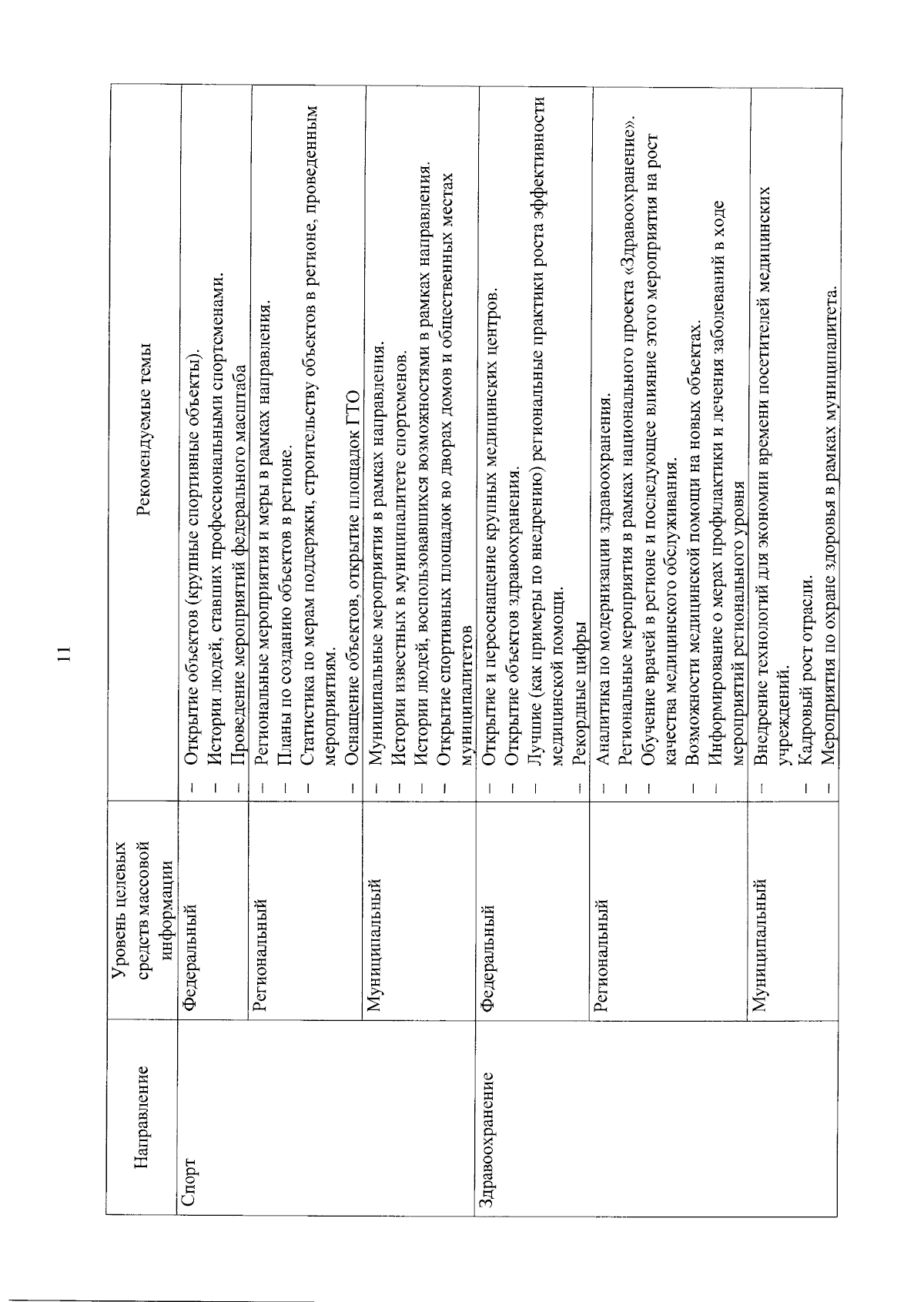 11

| Направление | Уровень целевых средств массовой информации | Рекомендуемые темы |
|---|---|---|
| Спорт | Федеральный | – Открытие объектов (крупные спортивные объекты). – Истории людей, ставших профессиональными спортсменами. – Проведение мероприятий федерального масштаба |
| | Региональный | – Региональные мероприятия и меры в рамках направления. – Планы по созданию объектов в регионе. – Статистика по мерам поддержки, строительству объектов в регионе, проведенным мероприятиям. – Оснащение объектов, открытие площадок ГТО |
| | Муниципальный | – Муниципальные мероприятия в рамках направления. – Истории известных в муниципалитете спортсменов. – Истории людей, воспользовавшихся возможностями в рамках направления. – Открытие спортивных площадок во дворах домов и общественных местах муниципалитетов |
| Здравоохранение | Федеральный | – Открытие и переоснащение крупных медицинских центров. – Открытие объектов здравоохранения. – Лучшие (как примеры по внедрению) региональные практики роста эффективности медицинской помощи. – Рекордные цифры |
| | Региональный | – Аналитика по модернизации здравоохранения. – Региональные мероприятия в рамках национального проекта «Здравоохранение». – Обучение врачей в регионе и последующее влияние этого мероприятия на рост качества медицинского обслуживания. – Возможности медицинской помощи на новых объектах. – Информирование о мерах профилактики и лечения заболеваний в ходе мероприятий регионального уровня |
| | Муниципальный | – Внедрение технологий для экономии времени посетителей медицинских учреждений. – Кадровый рост отрасли. – Мероприятия по охране здоровья в рамках муниципалитета. |